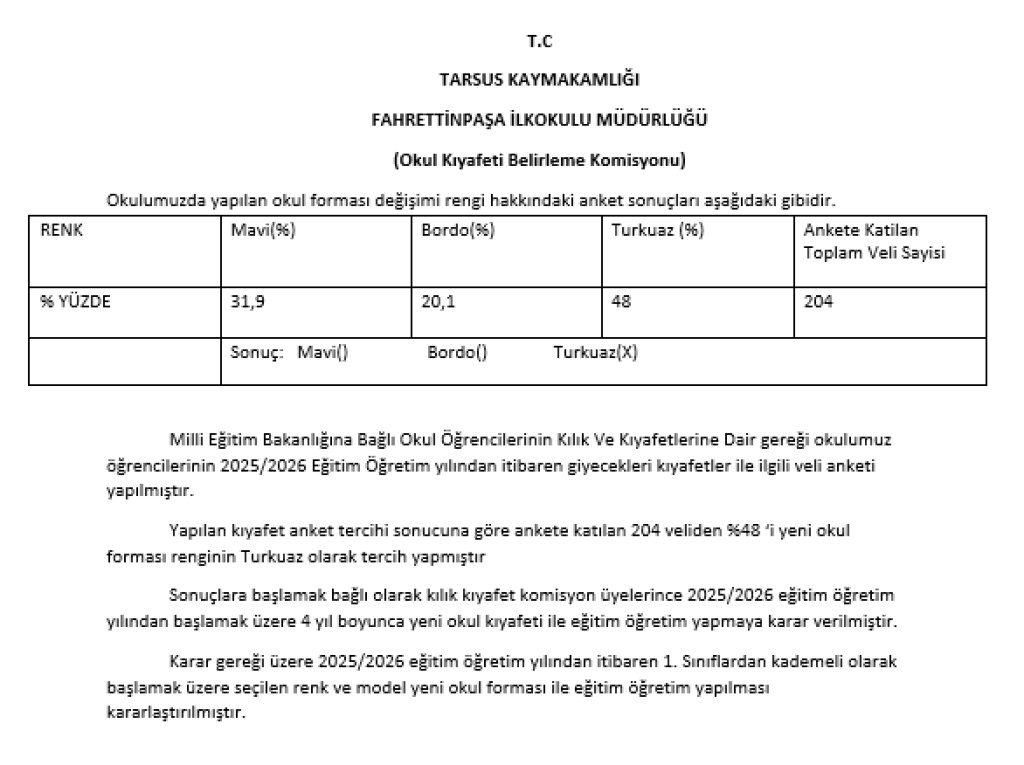 T.C

TARSUS KAYMAKAMLIĞI

FAHRETTİNPAŞA İLKOKULU MÜDÜRLÜĞÜ

(Okul Kıyafeti Belirleme Komisyonu)

Okulumuzda yapılan okul forması değişimi rengi hakkındaki anket sonuçları aşağıdaki gibidir.

| RENK | Mavi(%) | Bordo(%) | Turkuaz (%) | Ankete Katilan Toplam Veli Sayisi |
|---|---|---|---|---|
| % YÜZDE | 31,9 | 20,1 | 48 | 204 |
| | Sonuç: Mavi() Bordo() Turkuaz(X) | | | |

Milli Eğitim Bakanlığına Bağlı Okul Öğrencilerinin Kılık Ve Kıyafetlerine Dair gereği okulumuz öğrencilerinin 2025/2026 Eğitim Öğretim yılından itibaren giyecekleri kıyafetler ile ilgili veli anketi yapılmıştır.

Yapılan kıyafet anket tercihi sonucuna göre ankete katılan 204 veliden %48 'i yeni okul forması renginin Turkuaz olarak tercih yapmıştır

Sonuçlara başlamak bağlı olarak kılık kıyafet komisyon üyelerince 2025/2026 eğitim öğretim yılından başlamak üzere 4 yıl boyunca yeni okul kıyafeti ile eğitim öğretim yapmaya karar verilmiştir.

Karar gereği üzere 2025/2026 eğitim öğretim yılından itibaren 1. Sınıflardan kademeli olarak başlamak üzere seçilen renk ve model yeni okul forması ile eğitim öğretim yapılması kararlaştırılmıştır.